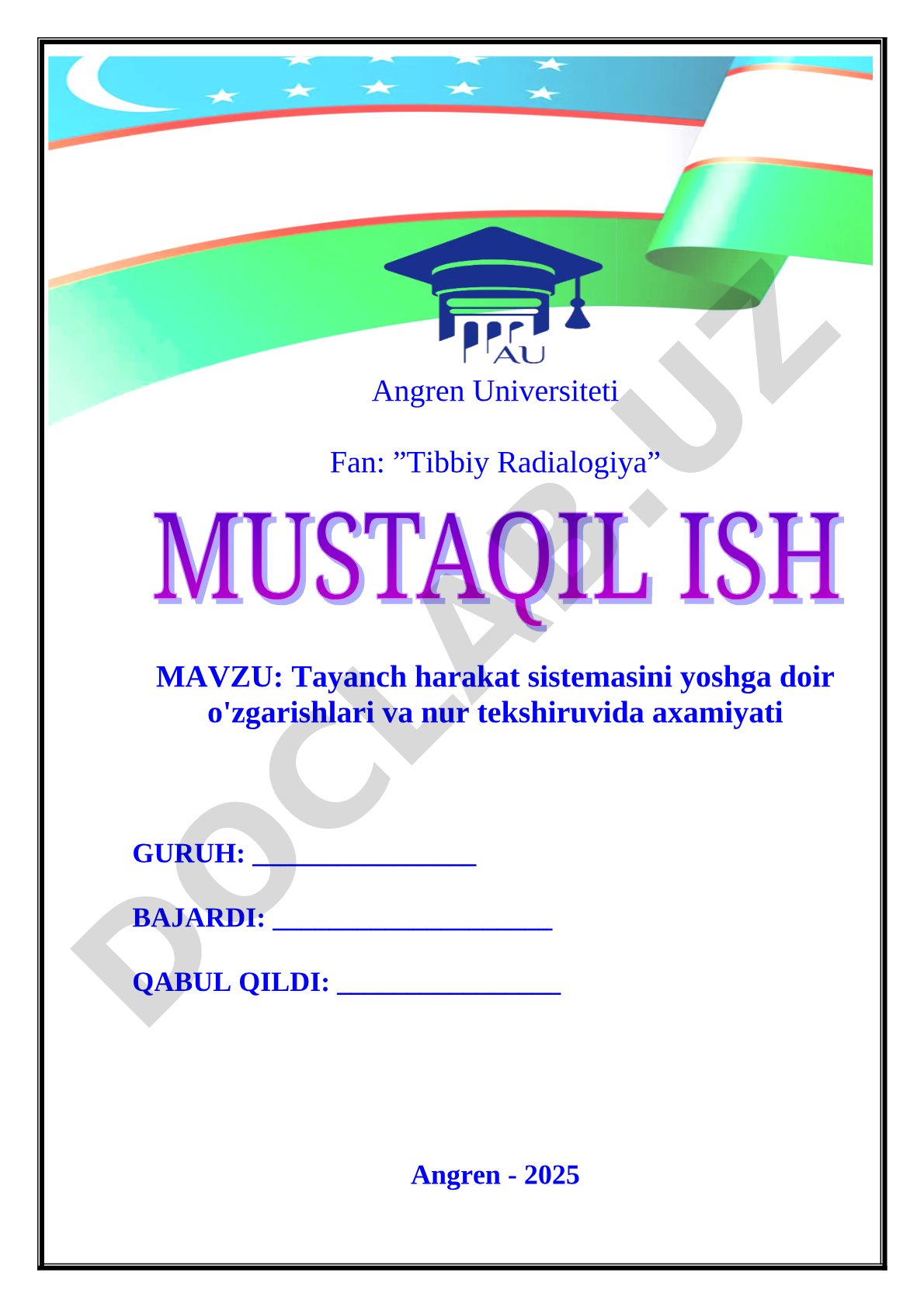 AU
Angren Universiteti

Fan: ”Tibbiy Radialogiya”

MUSTAQIL ISH

MAVZU: Tayanch harakat sistemasini yoshga doir o'zgarishlari va nur tekshiruvida axamiyati

GURUH: ________________

BAJARDI: ____________________

QABUL QILDI: ________________

Angren - 2025

DOCLAB.UZ